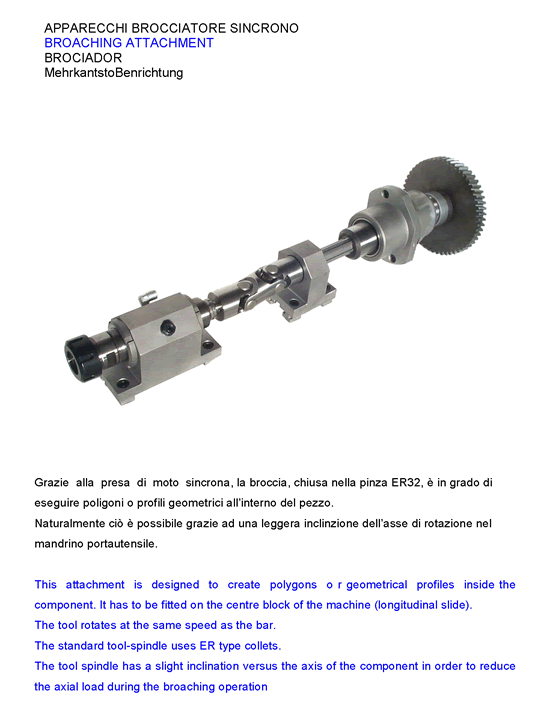 APPARECCHI BROCCIATORE SINCRONO
BROACHING ATTACHMENT
BROCIADOR
MehrkantstoBenrichtung

Grazie alla presa di moto sincrona, la broccia, chiusa nella pinza ER32, è in grado di eseguire poligoni o profili geometrici all'interno del pezzo.
Naturalmente ciò è possibile grazie ad una leggera inclinzione dell'asse di rotazione nel mandrino portautensile.

This attachment is designed to create polygons o r geometrical profiles inside the component. It has to be fitted on the centre block of the machine (longitudinal slide).
The tool rotates at the same speed as the bar.
The standard tool-spindle uses ER type collets.
The tool spindle has a slight inclination versus the axis of the component in order to reduce the axial load during the broaching operation